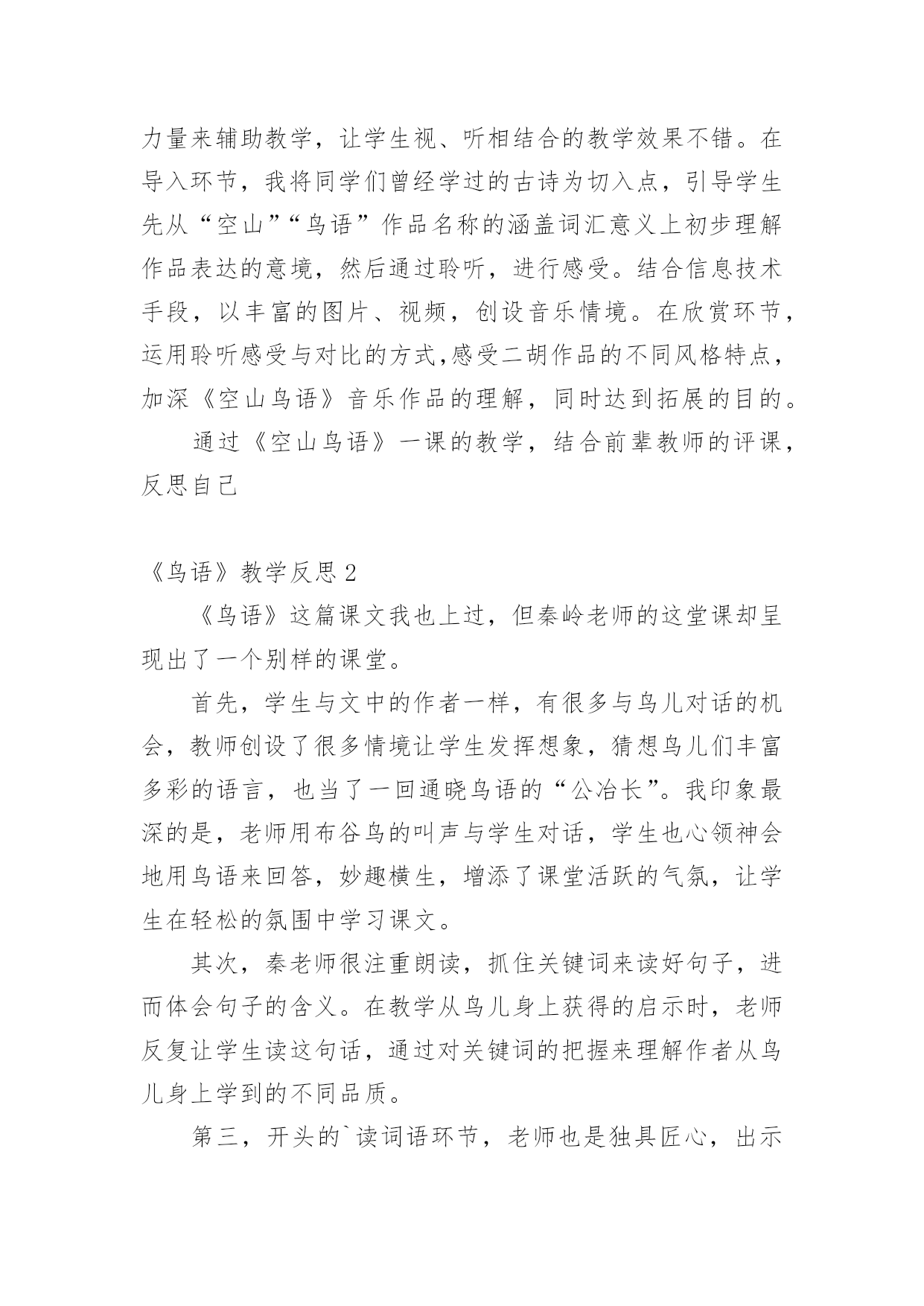 力量来辅助教学，让学生视、听相结合的教学效果不错。在导入环节，我将同学们曾经学过的古诗为切入点，引导学生先从“空山”“鸟语”作品名称的涵盖词汇意义上初步理解作品表达的意境，然后通过聆听，进行感受。结合信息技术手段，以丰富的图片、视频，创设音乐情境。在欣赏环节，运用聆听感受与对比的方式,感受二胡作品的不同风格特点，加深《空山鸟语》音乐作品的理解，同时达到拓展的目的。

通过《空山鸟语》一课的教学，结合前辈教师的评课，反思自己

《鸟语》教学反思 2

《鸟语》这篇课文我也上过，但秦岭老师的这堂课却呈现出了一个别样的课堂。

首先，学生与文中的作者一样，有很多与鸟儿对话的机会，教师创设了很多情境让学生发挥想象，猜想鸟儿们丰富多彩的语言，也当了一回通晓鸟语的“公冶长”。我印象最深的是，老师用布谷鸟的叫声与学生对话，学生也心领神会地用鸟语来回答，妙趣横生，增添了课堂活跃的气氛，让学生在轻松的氛围中学习课文。

其次，秦老师很注重朗读，抓住关键词来读好句子，进而体会句子的含义。在教学从鸟儿身上获得的启示时，老师反复让学生读这句话，通过对关键词的把握来理解作者从鸟儿身上学到的不同品质。

第三，开头的`读词语环节，老师也是独具匠心，出示